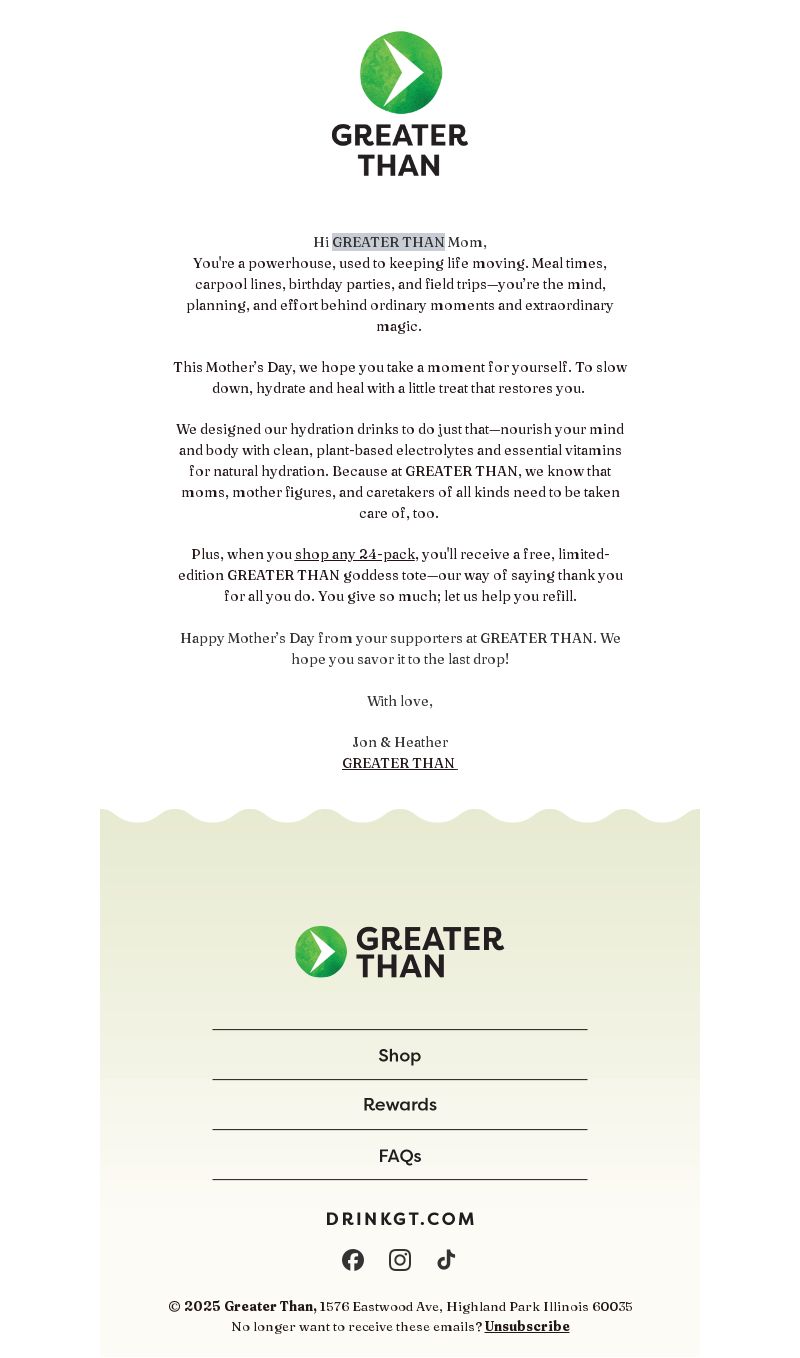 GREATER THAN

Hi GREATER THAN Mom,
You're a powerhouse, used to keeping life moving. Meal times, carpool lines, birthday parties, and field trips—you're the mind, planning, and effort behind ordinary moments and extraordinary magic.

This Mother's Day, we hope you take a moment for yourself. To slow down, hydrate and heal with a little treat that restores you.

We designed our hydration drinks to do just that—nourish your mind and body with clean, plant-based electrolytes and essential vitamins for natural hydration. Because at GREATER THAN, we know that moms, mother figures, and caretakers of all kinds need to be taken care of, too.

Plus, when you shop any 24-pack, you'll receive a free, limited-edition GREATER THAN goddess tote—our way of saying thank you for all you do. You give so much; let us help you refill.

Happy Mother's Day from your supporters at GREATER THAN. We hope you savor it to the last drop!

With love,

Jon & Heather
GREATER THAN

GREATER THAN

Shop

Rewards

FAQs

DRINKGT.COM

© 2025 Greater Than, 1576 Eastwood Ave, Highland Park Illinois 60035
No longer want to receive these emails? Unsubscribe